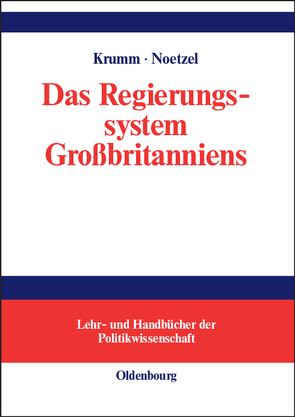 Krumm · Noetzel

Das Regierungssystem Großbritanniens

Lehr- und Handbücher der Politikwissenschaft

Oldenbourg